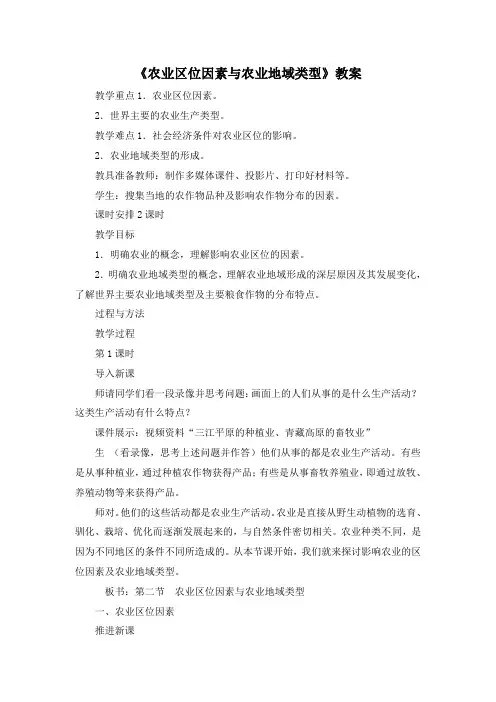 《农业区位因素与农业地域类型》教案

教学重点 1．农业区位因素。

2．世界主要的农业生产类型。

教学难点 1．社会经济条件对农业区位的影响。

2．农业地域类型的形成。

教具准备教师：制作多媒体课件、投影片、打印好材料等。

学生：搜集当地的农作物品种及影响农作物分布的因素。

课时安排 2 课时

教学目标

1．明确农业的概念，理解影响农业区位的因素。

2．明确农业地域类型的概念，理解农业地域形成的深层原因及其发展变化，了解世界主要农业地域类型及主要粮食作物的分布特点。

过程与方法

教学过程

第 1 课时

导入新课

师请同学们看一段录像并思考问题：画面上的人们从事的是什么生产活动？这类生产活动有什么特点？

课件展示：视频资料“三江平原的种植业、青藏高原的畜牧业”

生 （看录像，思考上述问题并作答）他们从事的都是农业生产活动。有些是从事种植业，通过种植农作物获得产品；有些是从事畜牧养殖业，即通过放牧、养殖动物等来获得产品。

师对。他们的这些活动都是农业生产活动。农业是直接从野生动植物的选育、驯化、栽培、优化而逐渐发展起来的，与自然条件密切相关。农业种类不同，是因为不同地区的条件不同所造成的。从本节课开始，我们就来探讨影响农业的区位因素及农业地域类型。

板书：第二节 农业区位因素与农业地域类型

一、农业区位因素

推进新课